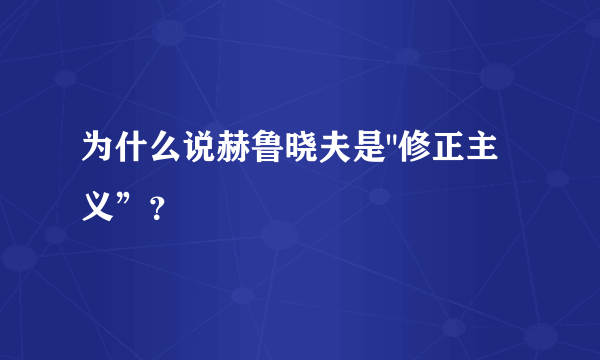 为什么说赫鲁晓夫是"修正主义”？